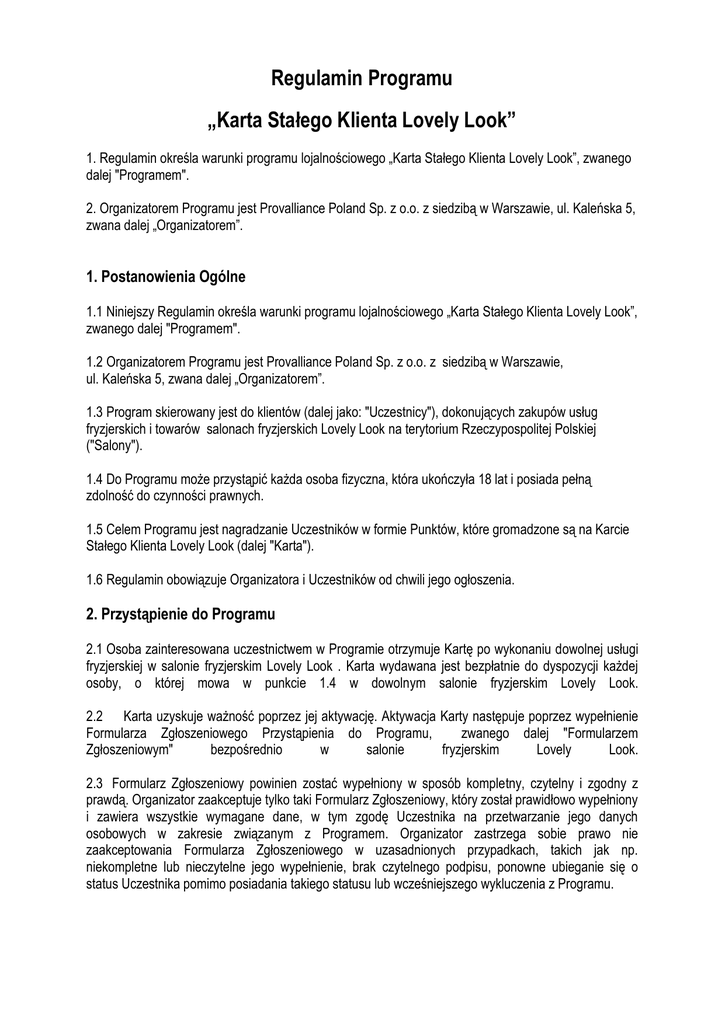 Regulamin Programu

„Karta Stałego Klienta Lovely Look”

1. Regulamin określa warunki programu lojalnościowego „Karta Stałego Klienta Lovely Look”, zwanego dalej "Programem".

2. Organizatorem Programu jest Provalliance Poland Sp. z o.o. z siedzibą w Warszawie, ul. Kaleńska 5, zwana dalej „Organizatorem”.

1. Postanowienia Ogólne

1.1 Niniejszy Regulamin określa warunki programu lojalnościowego „Karta Stałego Klienta Lovely Look”, zwanego dalej "Programem".

1.2 Organizatorem Programu jest Provalliance Poland Sp. z o.o. z siedzibą w Warszawie, ul. Kaleńska 5, zwana dalej „Organizatorem”.

1.3 Program skierowany jest do klientów (dalej jako: "Uczestnicy"), dokonujących zakupów usług fryzjerskich i towarów salonach fryzjerskich Lovely Look na terytorium Rzeczypospolitej Polskiej ("Salony").

1.4 Do Programu może przystąpić każda osoba fizyczna, która ukończyła 18 lat i posiada pełną zdolność do czynności prawnych.

1.5 Celem Programu jest nagradzanie Uczestników w formie Punktów, które gromadzone są na Karcie Stałego Klienta Lovely Look (dalej "Karta").

1.6 Regulamin obowiązuje Organizatora i Uczestników od chwili jego ogłoszenia.

2. Przystąpienie do Programu

2.1 Osoba zainteresowana uczestnictwem w Programie otrzymuje Kartę po wykonaniu dowolnej usługi fryzjerskiej w salonie fryzjerskim Lovely Look . Karta wydawana jest bezpłatnie do dyspozycji każdej osoby, o której mowa w punkcie 1.4 w dowolnym salonie fryzjerskim Lovely Look.

2.2 Karta uzyskuje ważność poprzez jej aktywację. Aktywacja Karty następuje poprzez wypełnienie Formularza Zgłoszeniowego Przystąpienia do Programu, zwanego dalej "Formularzem Zgłoszeniowym" bezpośrednio w salonie fryzjerskim Lovely Look.

2.3 Formularz Zgłoszeniowy powinien zostać wypełniony w sposób kompletny, czytelny i zgodny z prawdą. Organizator zaakceptuje tylko taki Formularz Zgłoszeniowy, który został prawidłowo wypełniony i zawiera wszystkie wymagane dane, w tym zgodę Uczestnika na przetwarzanie jego danych osobowych w zakresie związanym z Programem. Organizator zastrzega sobie prawo nie zaakceptowania Formularza Zgłoszeniowego w uzasadnionych przypadkach, takich jak np. niekompletne lub nieczytelne jego wypełnienie, brak czytelnego podpisu, ponowne ubieganie się o status Uczestnika pomimo posiadania takiego statusu lub wcześniejszego wykluczenia z Programu.